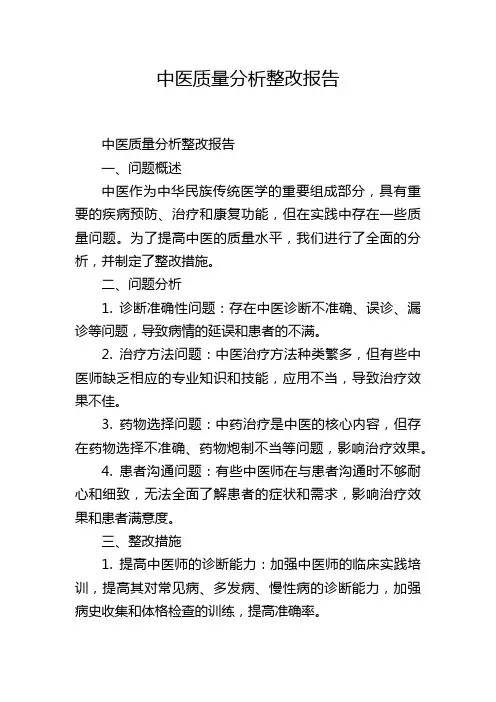 中医质量分析整改报告

中医质量分析整改报告

一、问题概述

中医作为中华民族传统医学的重要组成部分，具有重要的疾病预防、治疗和康复功能，但在实践中存在一些质量问题。为了提高中医的质量水平，我们进行了全面的分析，并制定了整改措施。

二、问题分析

1. 诊断准确性问题：存在中医诊断不准确、误诊、漏诊等问题，导致病情的延误和患者的不满。

2. 治疗方法问题：中医治疗方法种类繁多，但有些中医师缺乏相应的专业知识和技能，应用不当，导致治疗效果不佳。

3. 药物选择问题：中药治疗是中医的核心内容，但存在药物选择不准确、药物炮制不当等问题，影响治疗效果。

4. 患者沟通问题：有些中医师在与患者沟通时不够耐心和细致，无法全面了解患者的症状和需求，影响治疗效果和患者满意度。

三、整改措施

1. 提高中医师的诊断能力：加强中医师的临床实践培训，提高其对常见病、多发病、慢性病的诊断能力，加强病史收集和体格检查的训练，提高准确率。